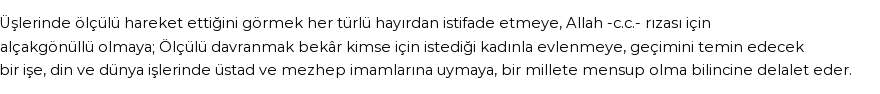 Üşlerinde ölçülü hareket ettiğini görmek her türlü hayırdan istifade etmeye, Allah -c.c.- rızası için alçakgönüllü olmaya; Ölçülü davranmak bekâr kimse için istediği kadınla evlenmeye, geçimini temin edecek bir işe, din ve dünya işlerinde üstad ve mezhep imamlarına uymaya, bir millete mensup olma bilincine delalet eder.